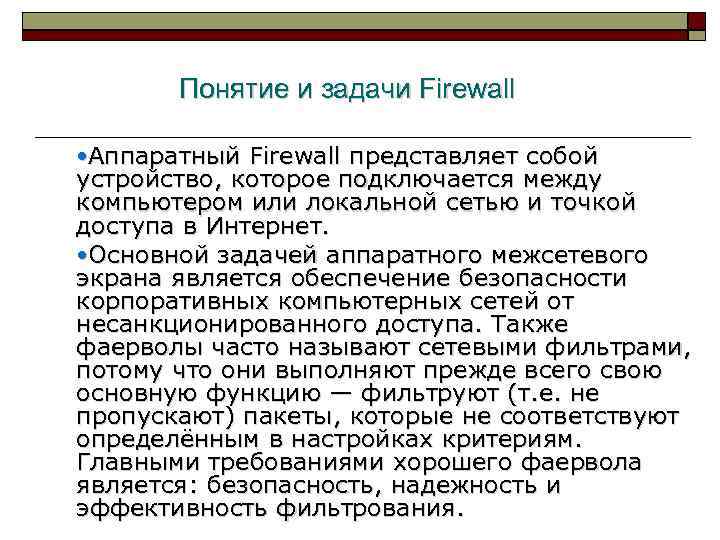 Понятие и задачи Firewall

•Аппаратный Firewall представляет собой устройство, которое подключается между компьютером или локальной сетью и точкой доступа в Интернет.

•Основной задачей аппаратного межсетевого экрана является обеспечение безопасности корпоративных компьютерных сетей от несанкционированного доступа. Также фаерволы часто называют сетевыми фильтрами, потому что они выполняют прежде всего свою основную функцию — фильтруют (т.е. не пропускают) пакеты, которые не соответствуют определённым в настройках критериям. Главными требованиями хорошего фаервола является: безопасность, надежность и эффективность фильтрования.